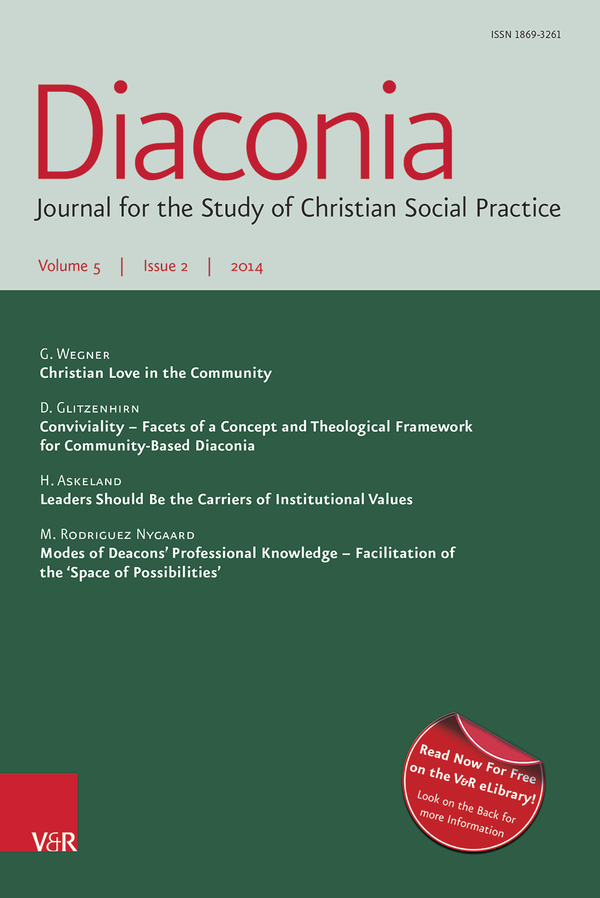 ISSN 1869-3261

Diaconia

Journal for the Study of Christian Social Practice

Volume 5 | Issue 2 | 2014

G. Wegner
Christian Love in the Community

D. Glitzenhirn
Conviviality – Facets of a Concept and Theological Framework for Community-Based Diaconia

H. Askeland
Leaders Should Be the Carriers of Institutional Values

M. Rodriguez Nygaard
Modes of Deacons' Professional Knowledge – Facilitation of the 'Space of Possibilities'

Read Now For Free on the V&R eLibrary!
Look on the Back for more Information

V&R